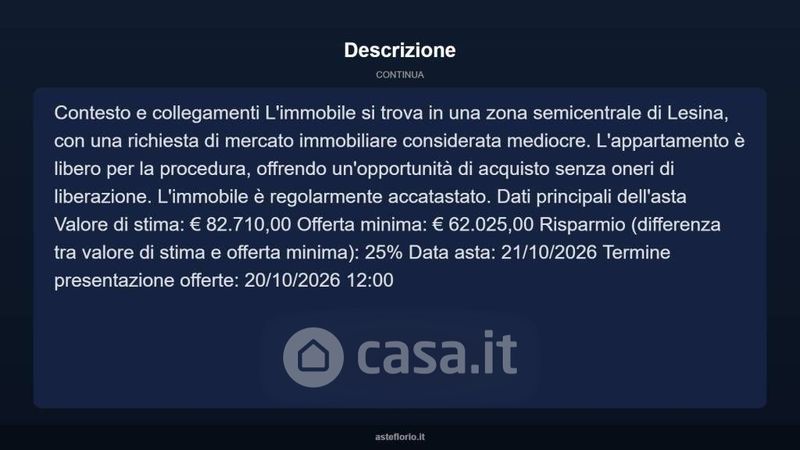 Descrizione

CONTINUA

Contesto e collegamenti L'immobile si trova in una zona semicentrale di Lesina, con una richiesta di mercato immobiliare considerata mediocre. L'appartamento è libero per la procedura, offrendo un'opportunità di acquisto senza oneri di liberazione. L'immobile è regolarmente accatastato. Dati principali dell'asta Valore di stima: € 82.710,00 Offerta minima: € 62.025,00 Risparmio (differenza tra valore di stima e offerta minima): 25% Data asta: 21/10/2026 Termine presentazione offerte: 20/10/2026 12:00

asteflorio.it

casa.it